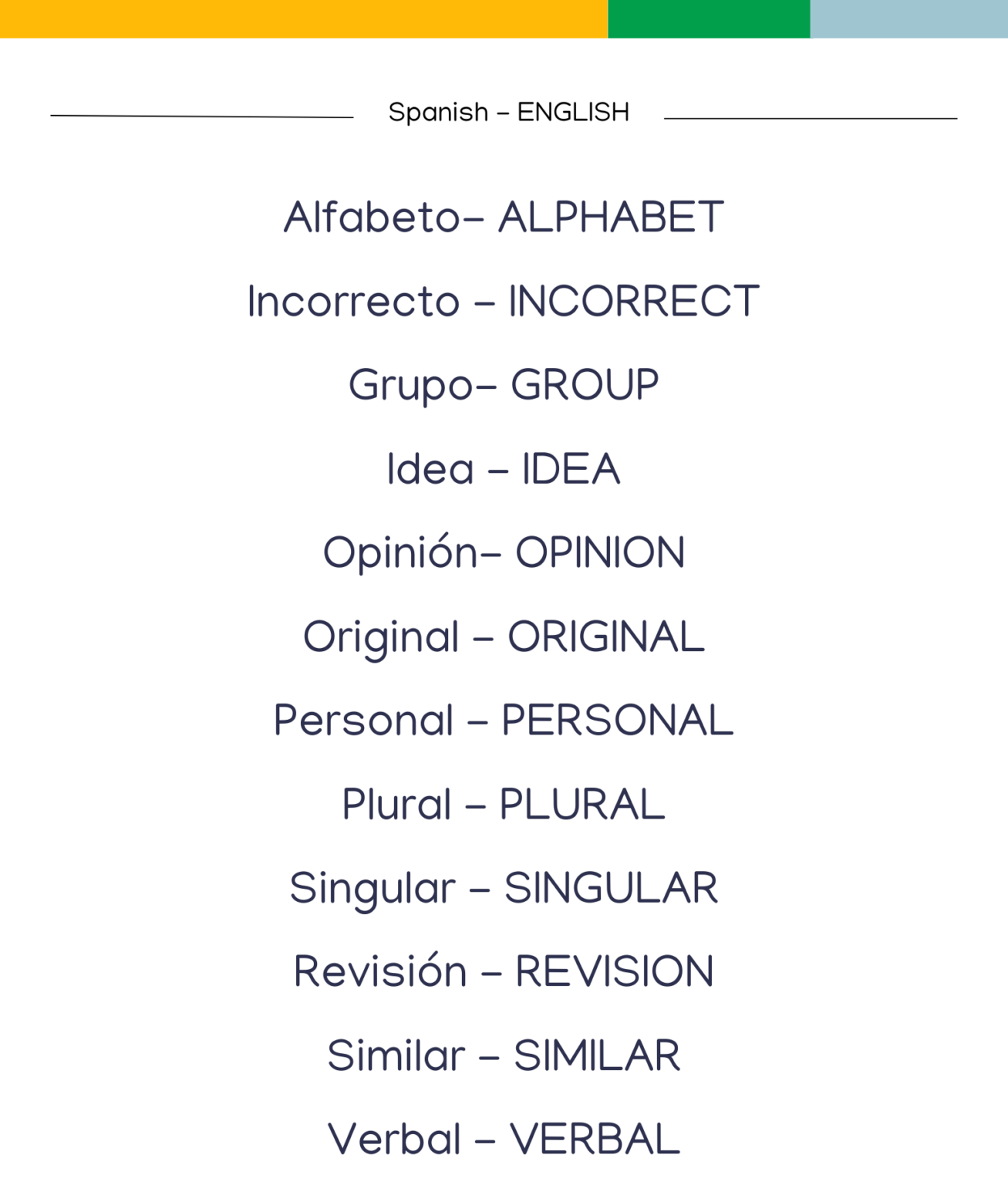 Spanish – ENGLISH

Alfabeto– ALPHABET

Incorrecto – INCORRECT

Grupo– GROUP

Idea – IDEA

Opinión– OPINION

Original – ORIGINAL

Personal – PERSONAL

Plural – PLURAL

Singular – SINGULAR

Revisión – REVISION

Similar – SIMILAR

Verbal – VERBAL